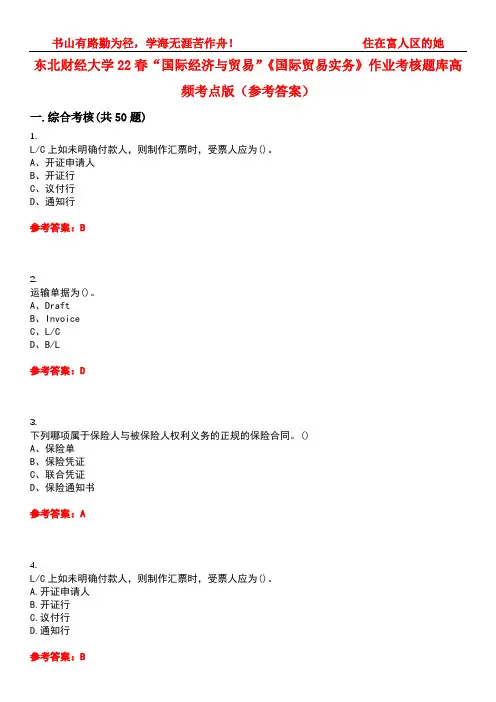 书山有路勤为径，学海无涯苦作舟！　　　　　　　　住在富人区的她

东北财经大学22春“国际经济与贸易”《国际贸易实务》作业考核题库高频考点版（参考答案）

一.综合考核(共50题)

1.
L/C上如未明确付款人，则制作汇票时，受票人应为()。
A、开证申请人
B、开证行
C、议付行
D、通知行

参考答案：B

2.
运输单据为()。
A、Draft
B、Invoice
C、L/C
D、B/L

参考答案：D

3.
下列哪项属于保险人与被保险人权利义务的正规的保险合同。()
A、保险单
B、保险凭证
C、联合凭证
D、保险通知书

参考答案：A

4.
L/C上如未明确付款人，则制作汇票时，受票人应为()。
A.开证申请人
B.开证行
C.议付行
D.通知行

参考答案：B